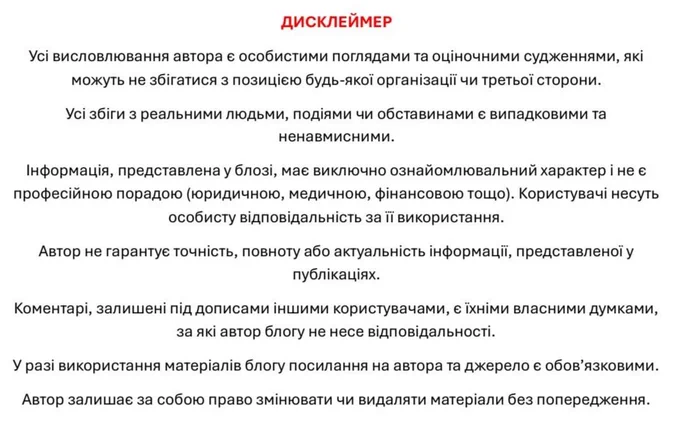 ДИСКЛЕЙМЕР

Усі висловлювання автора є особистими поглядами та оціночними судженнями, які можуть не збігатися з позицією будь-якої організації чи третьої сторони.

Усі збіги з реальними людьми, подіями чи обставинами є випадковими та ненавмисними.

Інформація, представлена у блозі, має виключно ознайомлювальний характер і не є професійною порадою (юридичною, медичною, фінансовою тощо). Користувачі несуть особисту відповідальність за її використання.

Автор не гарантує точність, повноту або актуальність інформації, представленої у публікаціях.

Коментарі, залишені під дописами іншими користувачами, є їхніми власними думками, за які автор блогу не несе відповідальності.

У разі використання матеріалів блогу посилання на автора та джерело є обов'язковими.

Автор залишає за собою право змінювати чи видаляти матеріали без попередження.